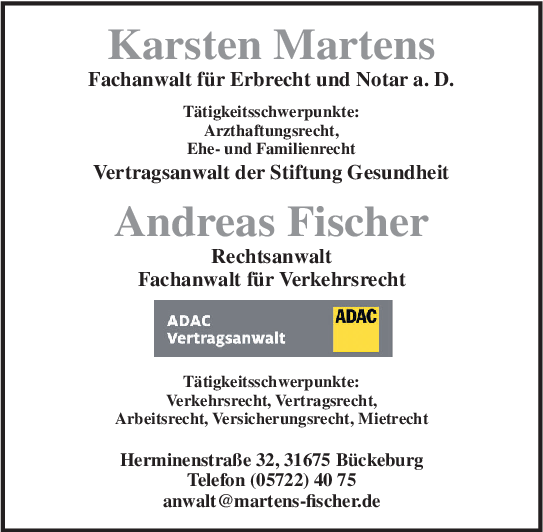 Karsten Martens
Fachanwalt für Erbrecht und Notar a. D.

Tätigkeitsschwerpunkte:
Arzthaftungsrecht,
Ehe- und Familienrecht

Vertragsanwalt der Stiftung Gesundheit

Andreas Fischer
Rechtsanwalt
Fachanwalt für Verkehrsrecht

ADAC
Vertragsanwalt

ADAC

Tätigkeitsschwerpunkte:
Verkehrsrecht, Vertragsrecht,
Arbeitsrecht, Versicherungsrecht, Mietrecht

Herminenstraße 32, 31675 Bückeburg
Telefon (05722) 40 75
anwalt@martens-fischer.de